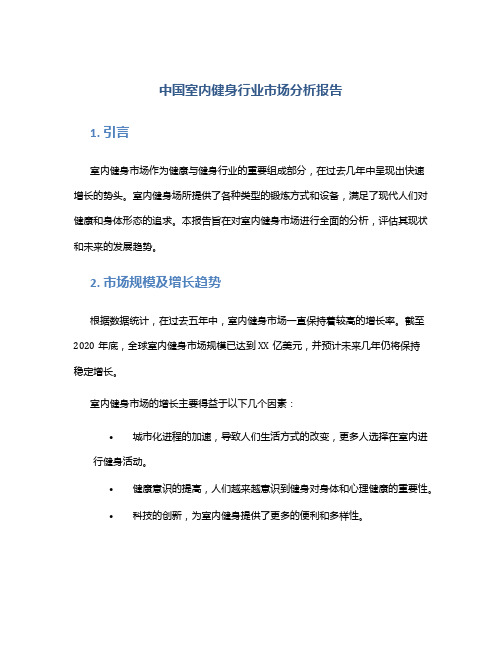 中国室内健身行业市场分析报告

1. 引言

室内健身市场作为健康与健身行业的重要组成部分，在过去几年中呈现出快速增长的势头。室内健身场所提供了各种类型的锻炼方式和设备，满足了现代人们对健康和身体形态的追求。本报告旨在对室内健身市场进行全面的分析，评估其现状和未来的发展趋势。

2. 市场规模及增长趋势

根据数据统计，在过去五年中，室内健身市场一直保持着较高的增长率。截至 2020 年底，全球室内健身市场规模已达到 XX 亿美元，并预计未来几年仍将保持稳定增长。

室内健身市场的增长主要得益于以下几个因素：

• 城市化进程的加速，导致人们生活方式的改变，更多人选择在室内进行健身活动。

• 健康意识的提高，人们越来越意识到健身对身体和心理健康的重要性。

• 科技的创新，为室内健身提供了更多的便利和多样性。